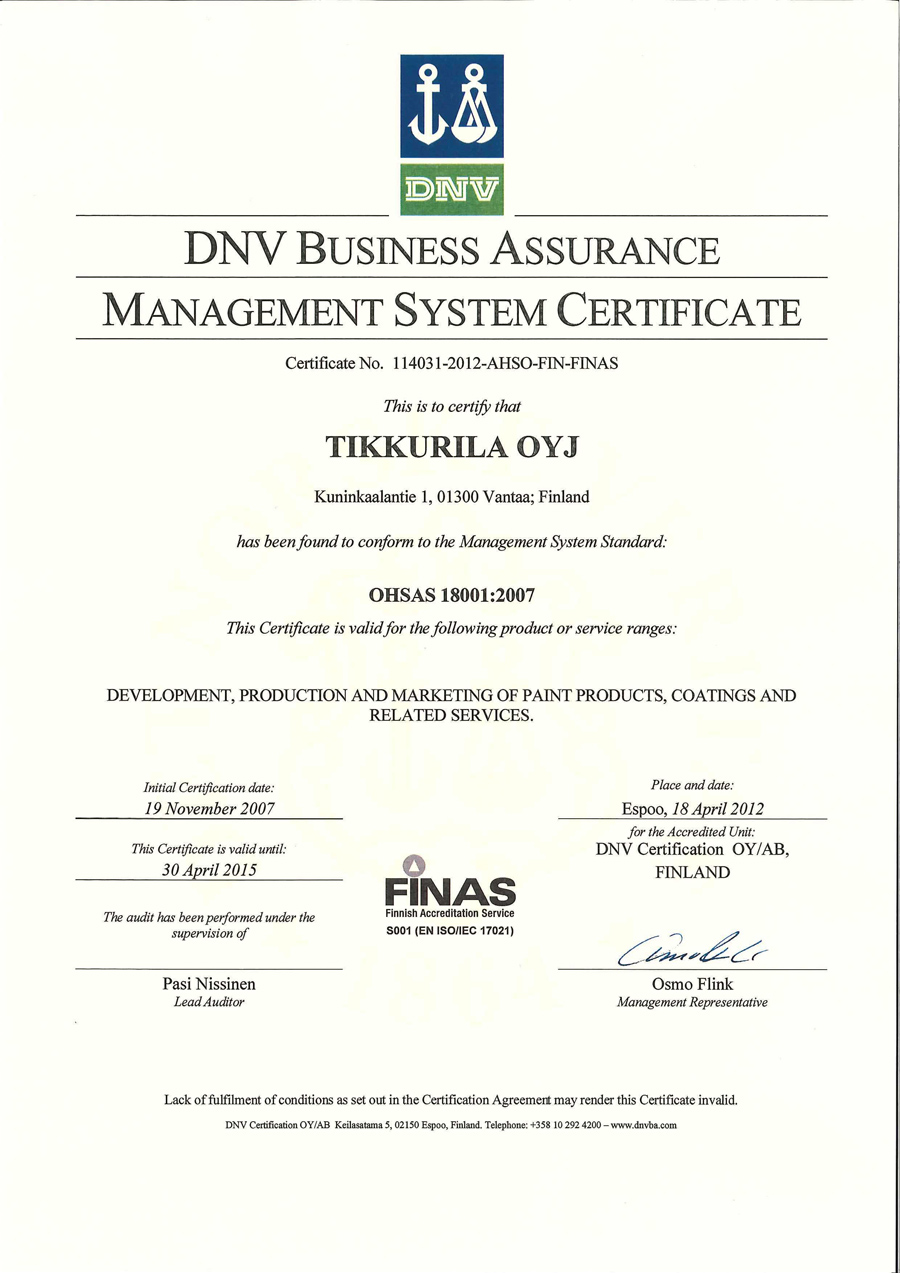 DNV

DNV BUSINESS ASSURANCE

MANAGEMENT SYSTEM CERTIFICATE

Certificate No. 114031-2012-AHSO-FIN-FINAS

This is to certify that

TIKKURILA OYJ

Kuninkaalantie 1, 01300 Vantaa; Finland

has been found to conform to the Management System Standard:

OHSAS 18001:2007

This Certificate is valid for the following product or service ranges:

DEVELOPMENT, PRODUCTION AND MARKETING OF PAINT PRODUCTS, COATINGS AND RELATED SERVICES.

Initial Certification date:
19 November 2007

This Certificate is valid until:
30 April 2015

The audit has been performed under the supervision of

Pasi Nissinen
Lead Auditor

FINAS
Finnish Accreditation Service
S001 (EN ISO/IEC 17021)

Place and date:
Espoo, 18 April 2012

for the Accredited Unit:
DNV Certification OY/AB, FINLAND

Osmo Flink
Management Representative

Lack of fulfilment of conditions as set out in the Certification Agreement may render this Certificate invalid.

DNV Certification OY/AB Keilasatama 5, 02150 Espoo, Finland. Telephone: +358 10 292 4200 – www.dnvba.com